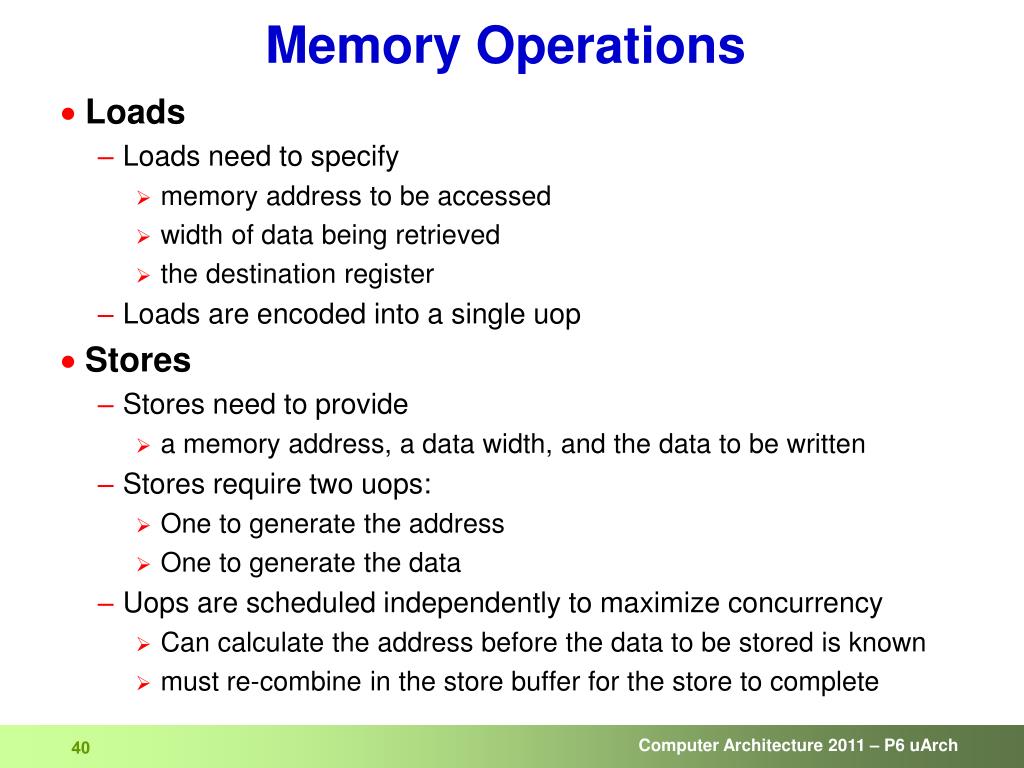 Memory Operations

• Loads
– Loads need to specify
➢ memory address to be accessed
➢ width of data being retrieved
➢ the destination register
– Loads are encoded into a single uop

• Stores
– Stores need to provide
➢ a memory address, a data width, and the data to be written
– Stores require two uops:
➢ One to generate the address
➢ One to generate the data
– Uops are scheduled independently to maximize concurrency
➢ Can calculate the address before the data to be stored is known
➢ must re-combine in the store buffer for the store to complete

40

Computer Architecture 2011 – P6 uArch